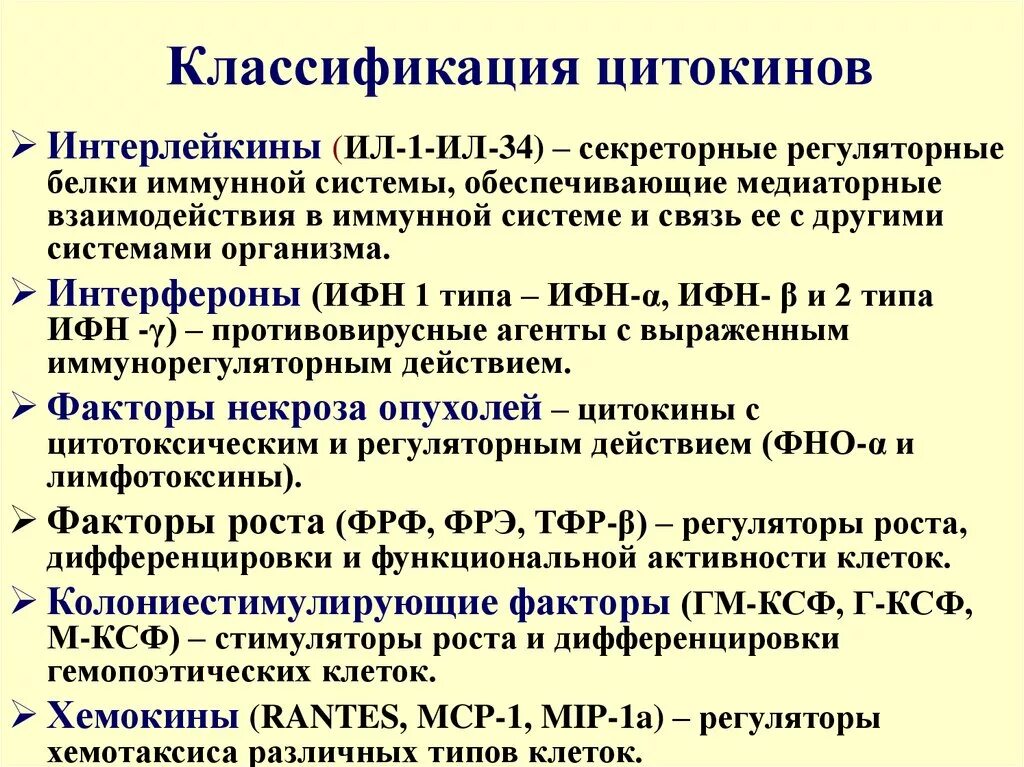 Классификация цитокинов

➢ Интерлейкины (ИЛ-1-ИЛ-34) – секреторные регуляторные белки иммунной системы, обеспечивающие медиаторные взаимодействия в иммунной системе и связь ее с другими системами организма.

➢ Интерфероны (ИФН 1 типа – ИФН-α, ИФН- β и 2 типа ИФН -γ) – противовирусные агенты с выраженным иммунорегуляторным действием.

➢ Факторы некроза опухолей – цитокины с цитотоксическим и регуляторным действием (ФНО-α и лимфотоксины).

➢ Факторы роста (ФРФ, ФРЭ, ТФР-β) – регуляторы роста, дифференцировки и функциональной активности клеток.

➢ Колониестимулирующие факторы (ГМ-КСФ, Г-КСФ, М-КСФ) – стимуляторы роста и дифференцировки гемопоэтических клеток.

➢ Хемокины (RANTES, MCP-1, MIP-1a) – регуляторы хемотаксиса различных типов клеток.